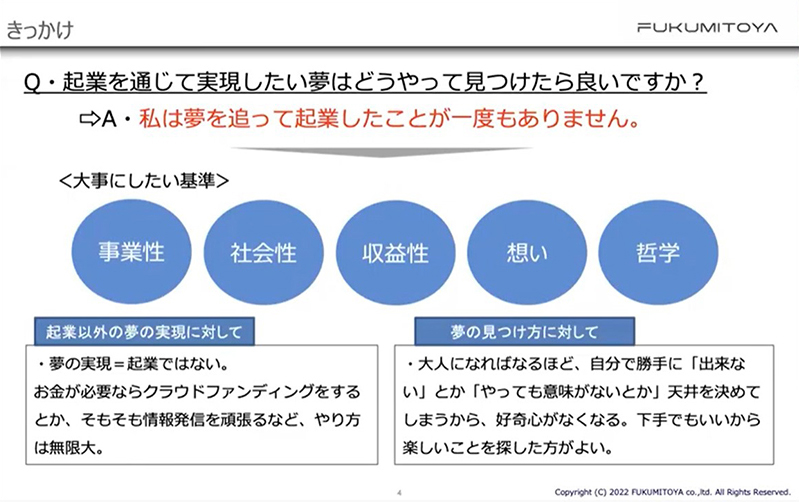 きっかけ

FUKUMITOYA

Q・起業を通じて実現したい夢はどうやって見つけたら良いですか？

⇨A・私は夢を追って起業したことが一度もありません。

＜大事にしたい基準＞

事業性

社会性

収益性

想い

哲学

起業以外の夢の実現に対して

・夢の実現＝起業ではない。
お金が必要ならクラウドファンディングをするとか、そもそも情報発信を頑張るなど、やり方は無限大。

夢の見つけ方に対して

・大人になればなるほど、自分で勝手に「出来ない」とか「やっても意味がないとか」天井を決めてしまうから、好奇心がなくなる。下手でもいいから楽しいことを探した方がよい。

4

Copyright (C) 2022 FUKUMITOYA co.,ltd. All Rights Reserved.